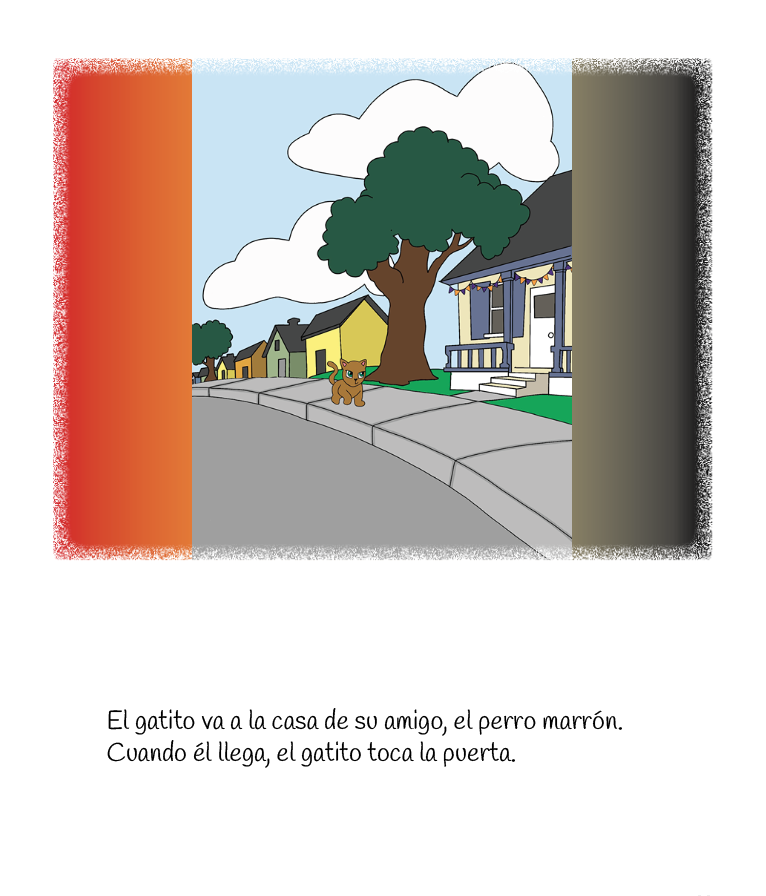 El gatito va a la casa de su amigo, el perro marrón. Cuando él llega, el gatito toca la puerta.